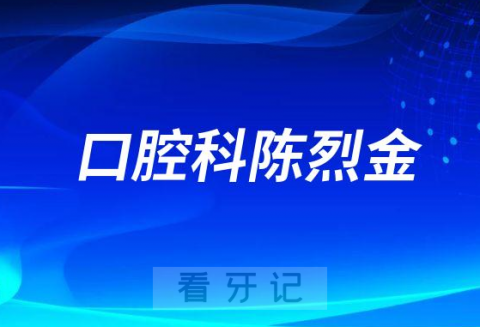 口腔科陈烈金

看牙记